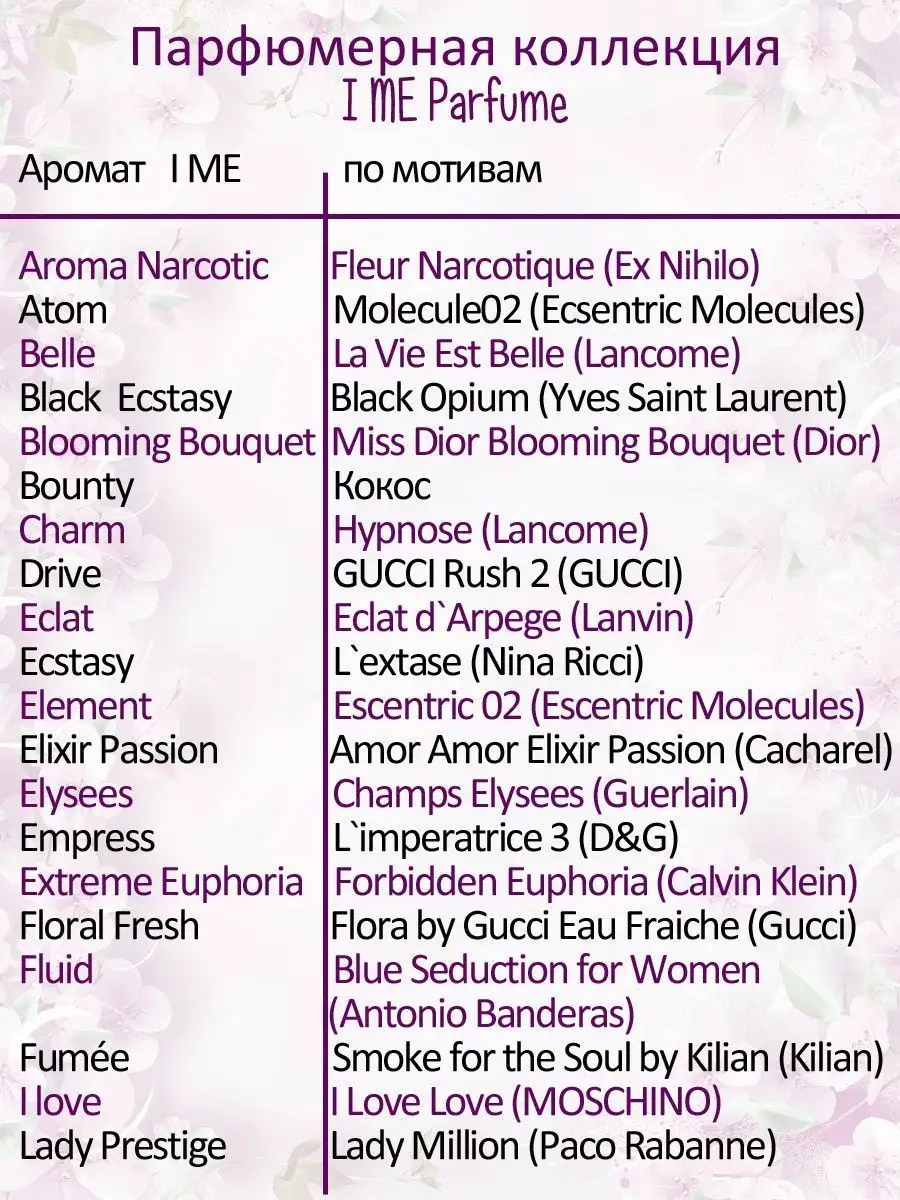 Парфюмерная коллекция
I ME Parfume

| Аромат I ME | по мотивам |
|---|---|
| Aroma Narcotic | Fleur Narcotique (Ex Nihilo) |
| Atom | Molecule02 (Ecsentric Molecules) |
| Belle | La Vie Est Belle (Lancome) |
| Black Ecstasy | Black Opium (Yves Saint Laurent) |
| Blooming Bouquet | Miss Dior Blooming Bouquet (Dior) |
| Bounty | Кокос |
| Charm | Hypnose (Lancome) |
| Drive | GUCCI Rush 2 (GUCCI) |
| Eclat | Eclat d`Arpege (Lanvin) |
| Ecstasy | L`extase (Nina Ricci) |
| Element | Escentric 02 (Escentric Molecules) |
| Elixir Passion | Amor Amor Elixir Passion (Cacharel) |
| Elysees | Champs Elysees (Guerlain) |
| Empress | L`imperatrice 3 (D&G) |
| Extreme Euphoria | Forbidden Euphoria (Calvin Klein) |
| Floral Fresh | Flora by Gucci Eau Fraiche (Gucci) |
| Fluid | Blue Seduction for Women (Antonio Banderas) |
| Fumée | Smoke for the Soul by Kilian (Kilian) |
| I love | I Love Love (MOSCHINO) |
| Lady Prestige | Lady Million (Paco Rabanne) |